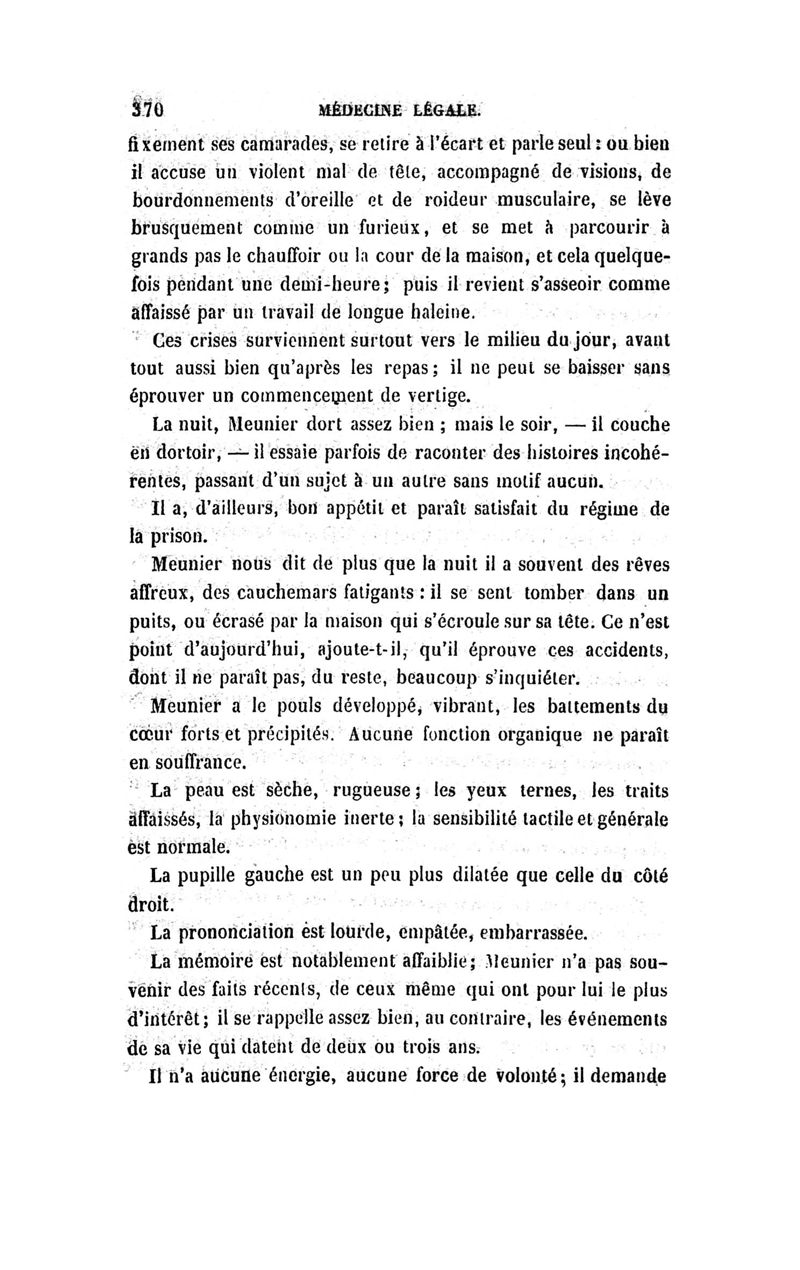 370 MÉDECINE LÉGALE.

fixement ses camarades, se retire à l'écart et parle seul : ou bien il accuse un violent mal de tête, accompagné de visions, de bourdonnements d'oreille et de roideur musculaire, se lève brusquement comme un furieux, et se met à parcourir à grands pas le chauffoir ou la cour de la maison, et cela quelquefois pendant une demi-heure; puis il revient s'asseoir comme affaissé par un travail de longue haleine.

Ces crises surviennent surtout vers le milieu du jour, avant tout aussi bien qu'après les repas; il ne peut se baisser sans éprouver un commencement de vertige.

La nuit, Meunier dort assez bien ; mais le soir, — il couche en dortoir, — il essaie parfois de raconter des histoires incohérentes, passant d'un sujet à un autre sans motif aucun.

Il a, d'ailleurs, bon appétit et paraît satisfait du régime de la prison.

Meunier nous dit de plus que la nuit il a souvent des rêves affreux, des cauchemars fatigants : il se sent tomber dans un puits, ou écrasé par la maison qui s'écroule sur sa tête. Ce n'est point d'aujourd'hui, ajoute-t-il, qu'il éprouve ces accidents, dont il ne paraît pas, du reste, beaucoup s'inquiéter.

Meunier a le pouls développé, vibrant, les battements du cœur forts et précipités. Aucune fonction organique ne paraît en souffrance.

La peau est sèche, rugueuse; les yeux ternes, les traits affaissés, la physionomie inerte; la sensibilité tactile et générale est normale.

La pupille gauche est un peu plus dilatée que celle du côté droit.

La prononciation est lourde, empâtée, embarrassée.

La mémoire est notablement affaiblie; Meunier n'a pas souvenir des faits récents, de ceux même qui ont pour lui le plus d'intérêt; il se rappelle assez bien, au contraire, les événements de sa vie qui datent de deux ou trois ans.

Il n'a aucune énergie, aucune force de volonté; il demande